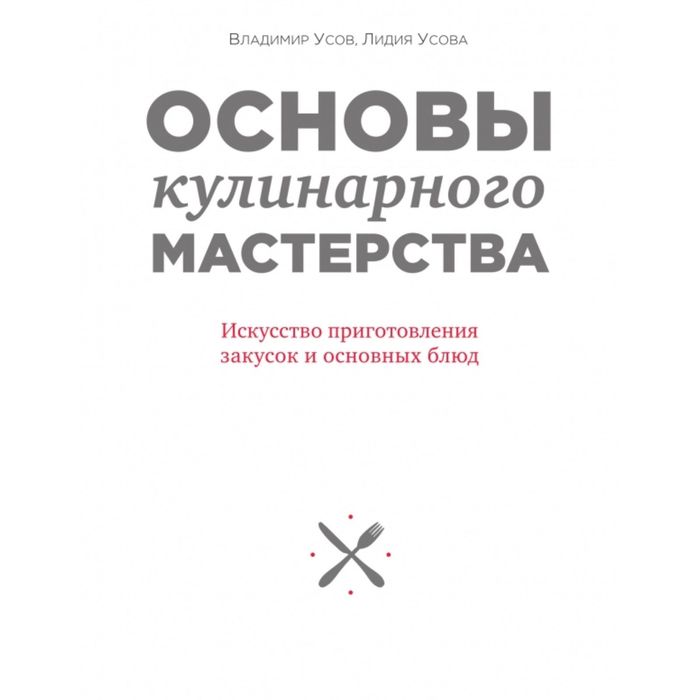 Владимир Усов, Лидия Усова

ОСНОВЫ
кулинарного
МАСТЕРСТВА

Искусство приготовления
закусок и основных блюд